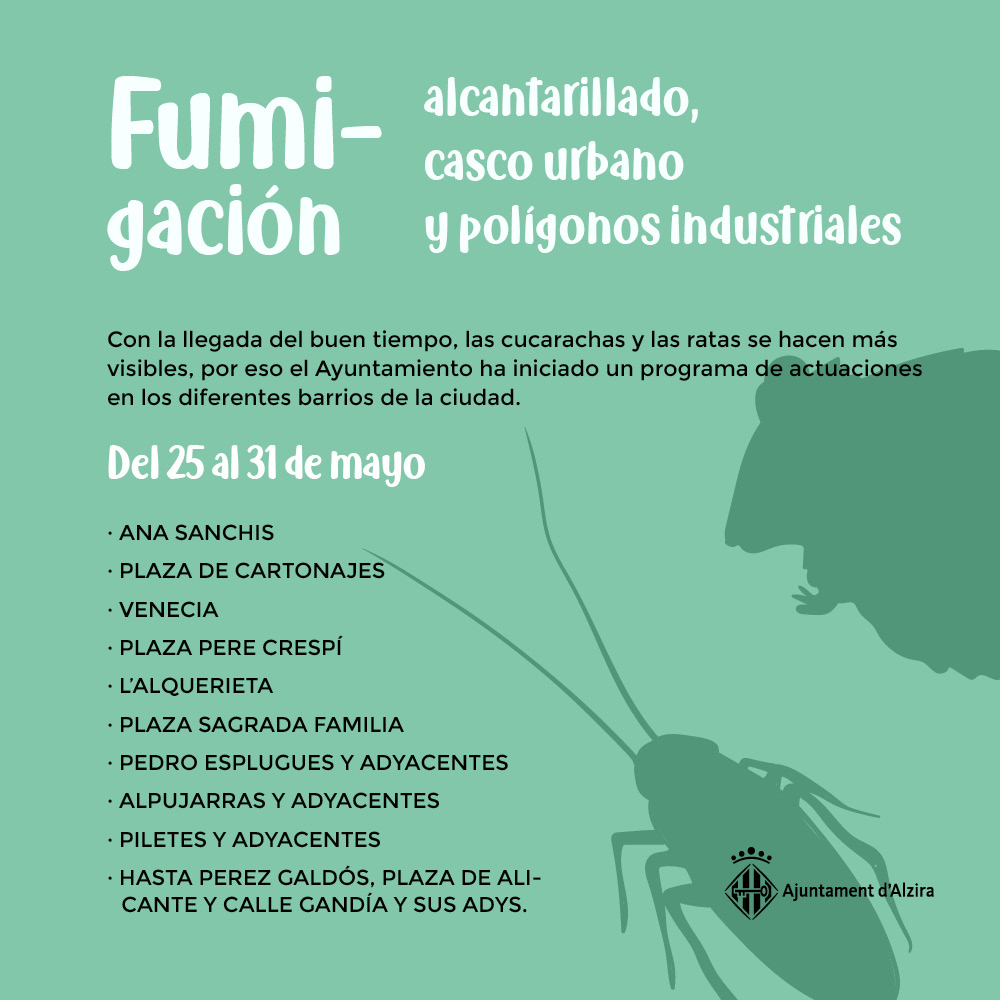 Fumigación

alcantarillado, casco urbano y polígonos industriales

Con la llegada del buen tiempo, las cucarachas y las ratas se hacen más visibles, por eso el Ayuntamiento ha iniciado un programa de actuaciones en los diferentes barrios de la ciudad.

Del 25 al 31 de mayo

· ANA SANCHIS
· PLAZA DE CARTONAJES
· VENECIA
· PLAZA PERE CRESPÍ
· L'ALQUERIETA
· PLAZA SAGRADA FAMILIA
· PEDRO ESPLUGUES Y ADYACENTES
· ALPUJARRAS Y ADYACENTES
· PILETES Y ADYACENTES
· HASTA PEREZ GALDÓS, PLAZA DE ALICANTE Y CALLE GANDÍA Y SUS ADYS.

Ajuntament d'Alzira